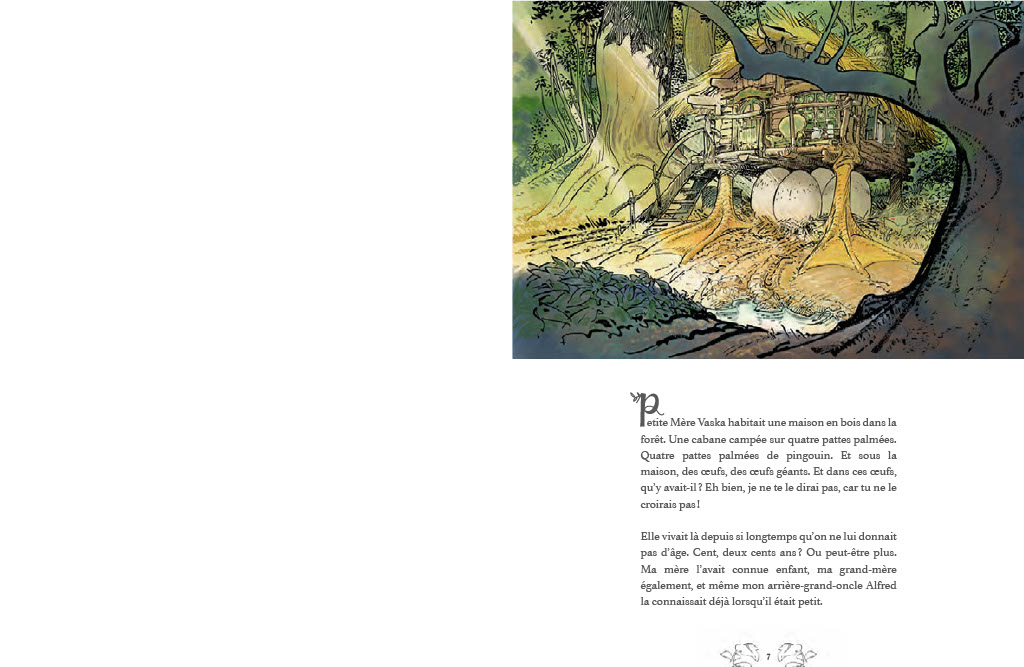 Petite Mère Vaska habitait une maison en bois dans la forêt. Une cabane campée sur quatre pattes palmées. Quatre pattes palmées de pingouin. Et sous la maison, des œufs, des œufs géants. Et dans ces œufs, qu'y avait-il ? Eh bien, je ne te le dirai pas, car tu ne le croirais pas !

Elle vivait là depuis si longtemps qu'on ne lui donnait pas d'âge. Cent, deux cents ans ? Ou peut-être plus. Ma mère l'avait connue enfant, ma grand-mère également, et même mon arrière-grand-oncle Alfred la connaissait déjà lorsqu'il était petit.

7